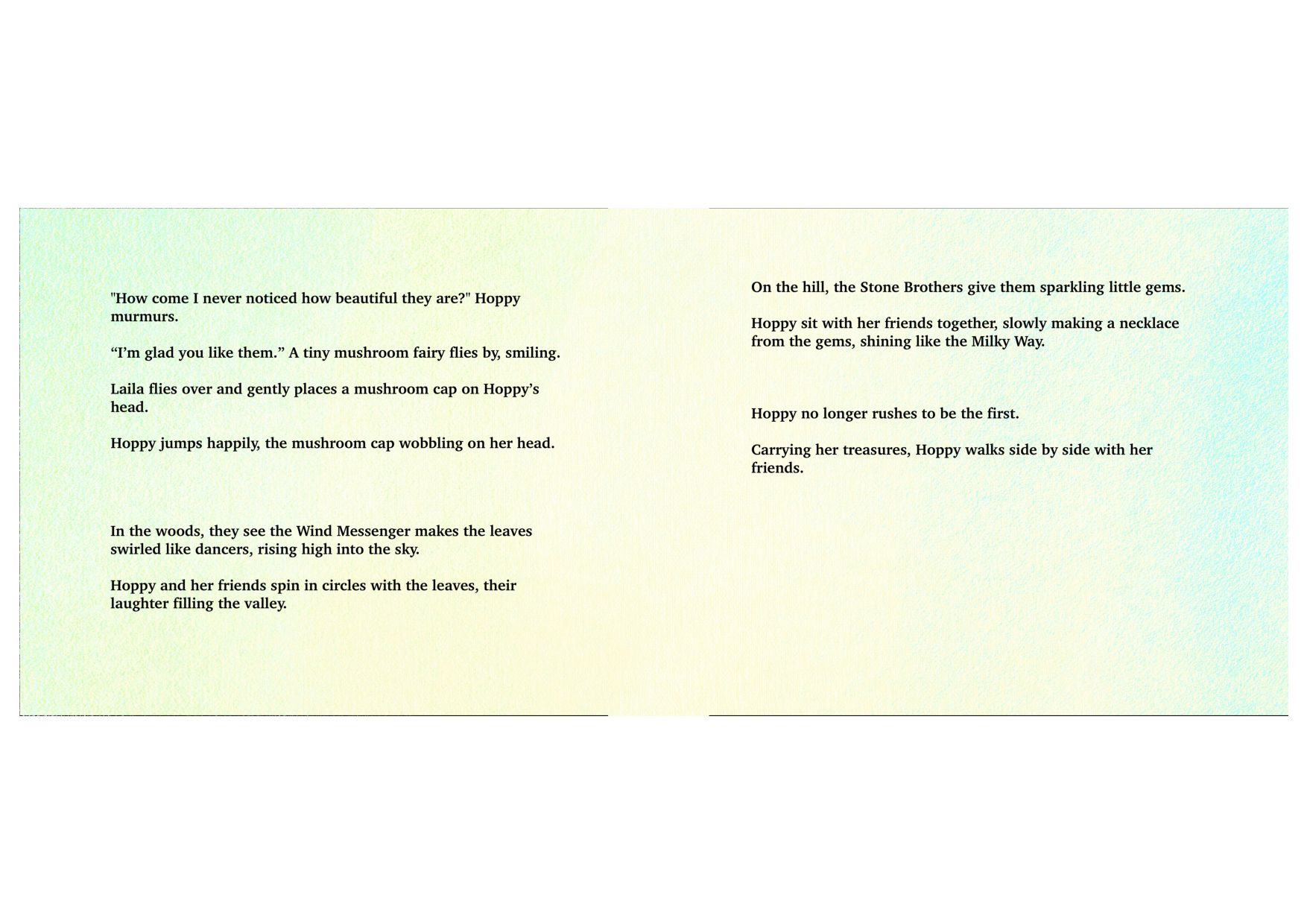 "How come I never noticed how beautiful they are?" Hoppy murmurs.

“I’m glad you like them.” A tiny mushroom fairy flies by, smiling.

Laila flies over and gently places a mushroom cap on Hoppy’s head.

Hoppy jumps happily, the mushroom cap wobbling on her head.

In the woods, they see the Wind Messenger makes the leaves swirled like dancers, rising high into the sky.

Hoppy and her friends spin in circles with the leaves, their laughter filling the valley.

On the hill, the Stone Brothers give them sparkling little gems.

Hoppy sit with her friends together, slowly making a necklace from the gems, shining like the Milky Way.

Hoppy no longer rushes to be the first.

Carrying her treasures, Hoppy walks side by side with her friends.